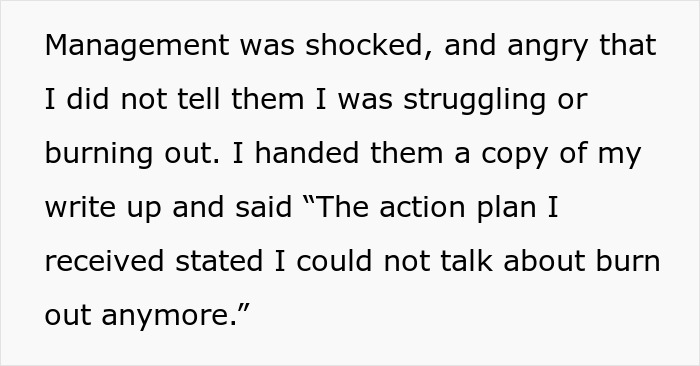 Management was shocked, and angry that I did not tell them I was struggling or burning out. I handed them a copy of my write up and said “The action plan I received stated I could not talk about burn out anymore.”